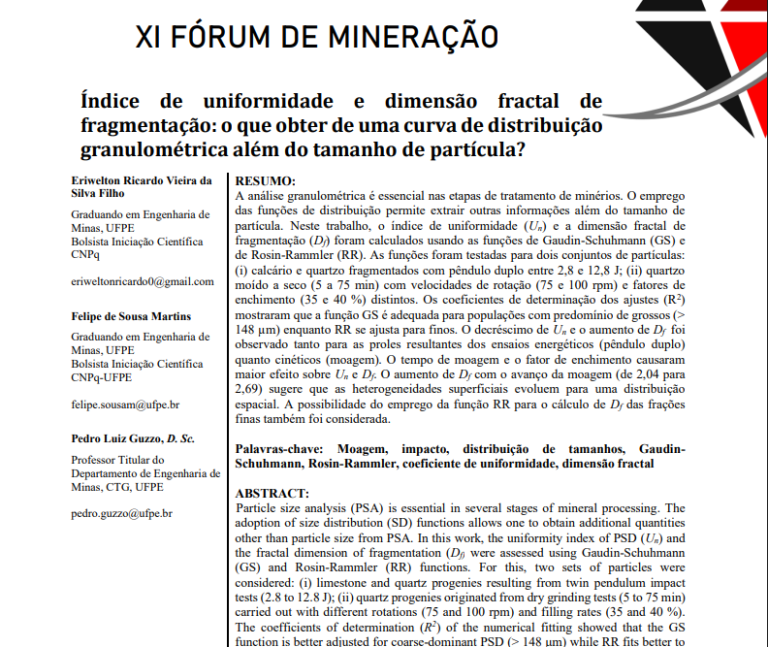 XI FÓRUM DE MINERAÇÃO

Índice de uniformidade e dimensão fractal de fragmentação: o que obter de uma curva de distribuição granulométrica além do tamanho de partícula?

Eriwelton Ricardo Vieira da Silva Filho

Graduando em Engenharia de Minas, UFPE
Bolsista Iniciação Científica CNPq

eriweltonricardo0@gmail.com

Felipe de Sousa Martins

Graduando em Engenharia de Minas, UFPE
Bolsista Iniciação Científica CNPq-UFPE

felipe.sousam@ufpe.br

Pedro Luiz Guzzo, D. Sc.

Professor Titular do Departamento de Engenharia de Minas, CTG, UFPE

pedro.guzzo@ufpe.br

RESUMO:
A análise granulométrica é essencial nas etapas de tratamento de minérios. O emprego das funções de distribuição permite extrair outras informações além do tamanho de partícula. Neste trabalho, o índice de uniformidade ($U_n$) e a dimensão fractal de fragmentação ($D_f$) foram calculados usando as funções de Gaudin-Schuhmann (GS) e de Rosin-Rammler (RR). As funções foram testadas para dois conjuntos de partículas: (i) calcário e quartzo fragmentados com pêndulo duplo entre 2,8 e 12,8 J; (ii) quartzo moído a seco (5 a 75 min) com velocidades de rotação (75 e 100 rpm) e fatores de enchimento (35 e 40 %) distintos. Os coeficientes de determinação dos ajustes ($R^2$) mostraram que a função GS é adequada para populações com predomínio de grossos (> 148 µm) enquanto RR se ajusta para finos. O decréscimo de $U_n$ e o aumento de $D_f$ foi observado tanto para as proles resultantes dos ensaios energéticos (pêndulo duplo) quanto cinéticos (moagem). O tempo de moagem e o fator de enchimento causaram maior efeito sobre $U_n$ e $D_f$. O aumento de $D_f$ com o avanço da moagem (de 2,04 para 2,69) sugere que as heterogeneidades superficiais evoluem para uma distribuição espacial. A possibilidade do emprego da função RR para o cálculo de $D_f$ das frações finas também foi considerada.

Palavras-chave: Moagem, impacto, distribuição de tamanhos, Gaudin-Schuhmann, Rosin-Rammler, coeficiente de uniformidade, dimensão fractal

ABSTRACT:
Particle size analysis (PSA) is essential in several stages of mineral processing. The adoption of size distribution (SD) functions allows one to obtain additional quantities other than particle size from PSA. In this work, the uniformity index of PSD ($U_n$) and the fractal dimension of fragmentation ($D_f$) were assessed using Gaudin-Schuhmann (GS) and Rosin-Rammler (RR) functions. For this, two sets of particles were considered: (i) limestone and quartz progenies resulting from twin pendulum impact tests (2.8 to 12.8 J); (ii) quartz progenies originated from dry grinding tests (5 to 75 min) carried out with different rotations (75 and 100 rpm) and filling rates (35 and 40 %). The coefficients of determination ($R^2$) of the numerical fitting showed that the GS function is better adjusted for coarse-dominant PSD (> 148 µm) while RR fits better to